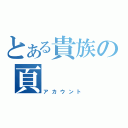 とある貴族の頁
アカウント